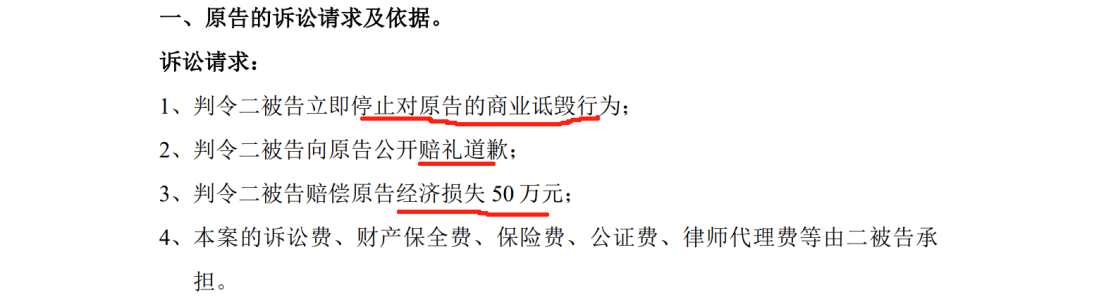 一、原告的诉讼请求及依据。

诉讼请求：

1、判令二被告立即停止对原告的商业诋毁行为；

2、判令二被告向原告公开赔礼道歉；

3、判令二被告赔偿原告经济损失 50 万元；

4、本案的诉讼费、财产保全费、保险费、公证费、律师代理费等由二被告承担。